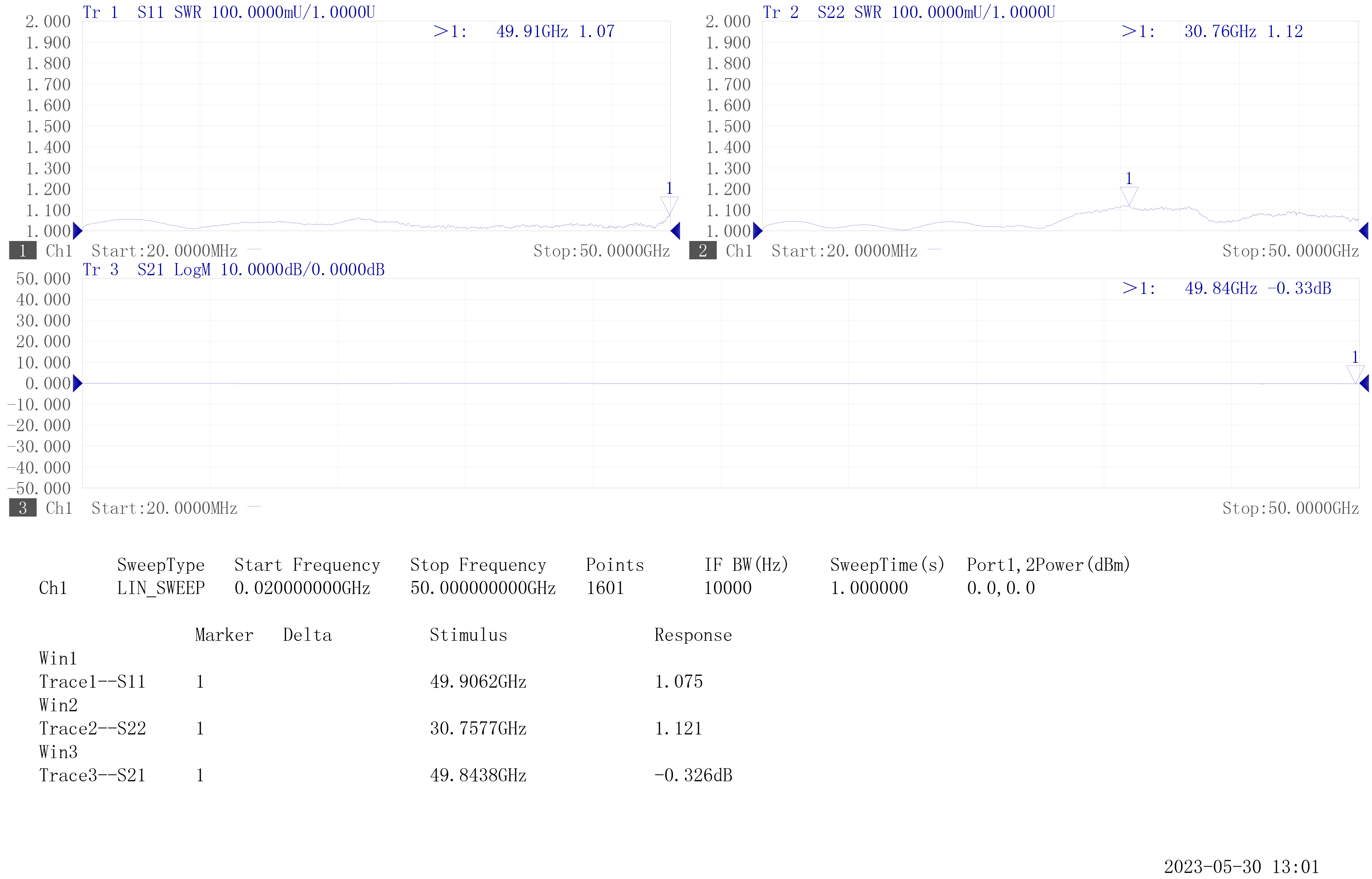 Tr 1 S11 SWR 100.0000mU/1.0000U
>1: 49.91GHz 1.07

2.000
1.900
1.800
1.700
1.600
1.500
1.400
1.300
1.200
1.100
1.000

1

1 Ch1 Start:20.0000MHz Stop:50.0000GHz

Tr 2 S22 SWR 100.0000mU/1.0000U
>1: 30.76GHz 1.12

2.000
1.900
1.800
1.700
1.600
1.500
1.400
1.300
1.200
1.100
1.000

1

2 Ch1 Start:20.0000MHz Stop:50.0000GHz

Tr 3 S21 LogM 10.0000dB/0.0000dB
>1: 49.84GHz -0.33dB

50.000
40.000
30.000
20.000
10.000
0.000
-10.000
-20.000
-30.000
-40.000
-50.000

1

3 Ch1 Start:20.0000MHz Stop:50.0000GHz

| | SweepType | Start Frequency | Stop Frequency | Points | IF BW(Hz) | SweepTime(s) | Port1,2Power(dBm) |
|---|---|---|---|---|---|---|---|
| Ch1 | LIN_SWEEP | 0.020000000GHz | 50.000000000GHz | 1601 | 10000 | 1.000000 | 0.0,0.0 |

| | Marker | Delta | Stimulus | Response |
|---|---|---|---|---|
| Win1 | | | | |
| Trace1--S11 | 1 | | 49.9062GHz | 1.075 |
| Win2 | | | | |
| Trace2--S22 | 1 | | 30.7577GHz | 1.121 |
| Win3 | | | | |
| Trace3--S21 | 1 | | 49.8438GHz | -0.326dB |

2023-05-30 13:01